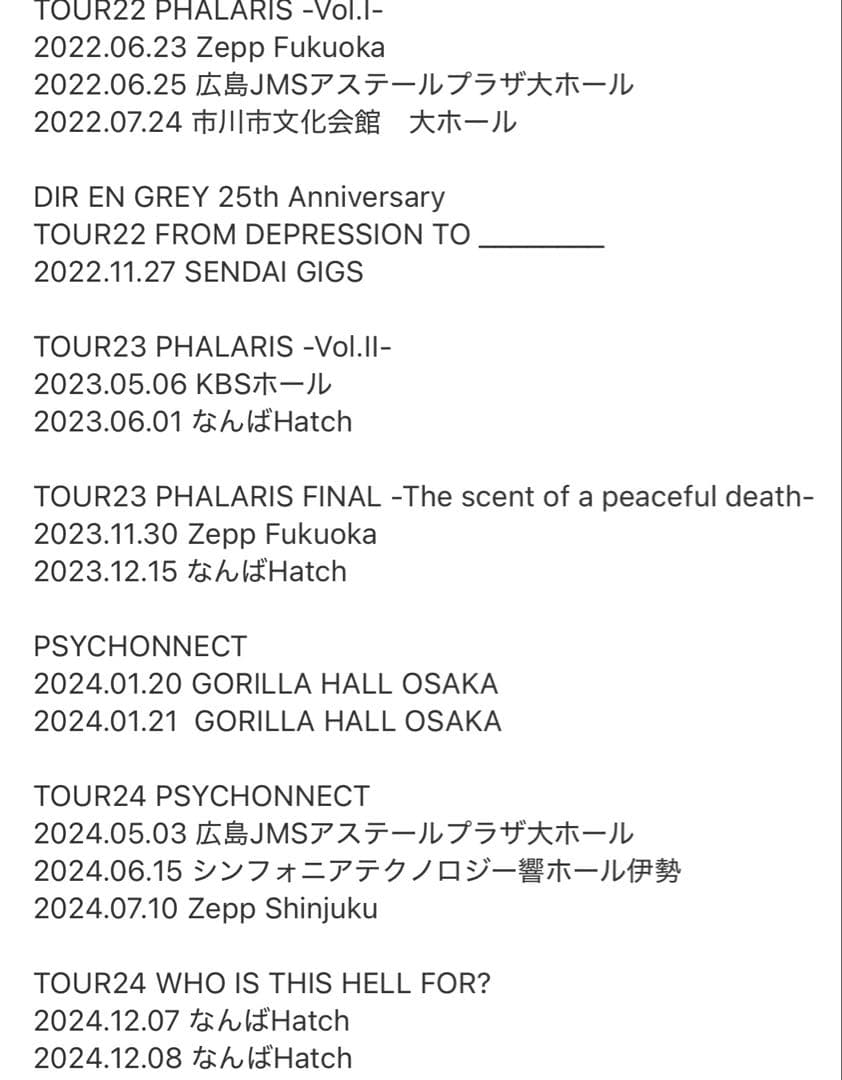 TOUR22 PHALARIS -Vol.I-
2022.06.23 Zepp Fukuoka
2022.06.25 広島JMSアステールプラザ大ホール
2022.07.24 市川市文化会館　大ホール

DIR EN GREY 25th Anniversary
TOUR22 FROM DEPRESSION TO ________
2022.11.27 SENDAI GIGS

TOUR23 PHALARIS -Vol.II-
2023.05.06 KBSホール
2023.06.01 なんばHatch

TOUR23 PHALARIS FINAL -The scent of a peaceful death-
2023.11.30 Zepp Fukuoka
2023.12.15 なんばHatch

PSYCHONNECT
2024.01.20 GORILLA HALL OSAKA
2024.01.21 GORILLA HALL OSAKA

TOUR24 PSYCHONNECT
2024.05.03 広島JMSアステールプラザ大ホール
2024.06.15 シンフォニアテクノロジー響ホール伊勢
2024.07.10 Zepp Shinjuku

TOUR24 WHO IS THIS HELL FOR?
2024.12.07 なんばHatch
2024.12.08 なんばHatch